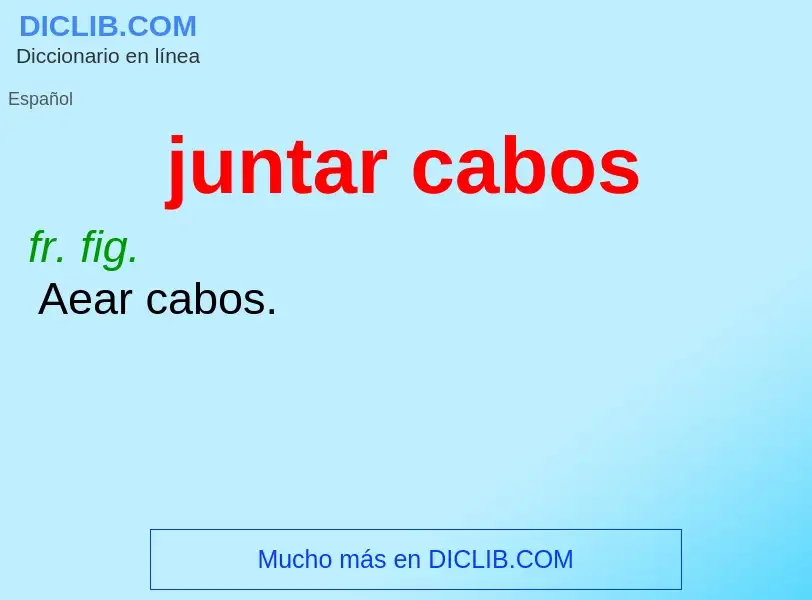 DICLIB.COM
Diccionario en línea

Español

juntar cabos

fr. fig.
Aear cabos.

Mucho más en DICLIB.COM